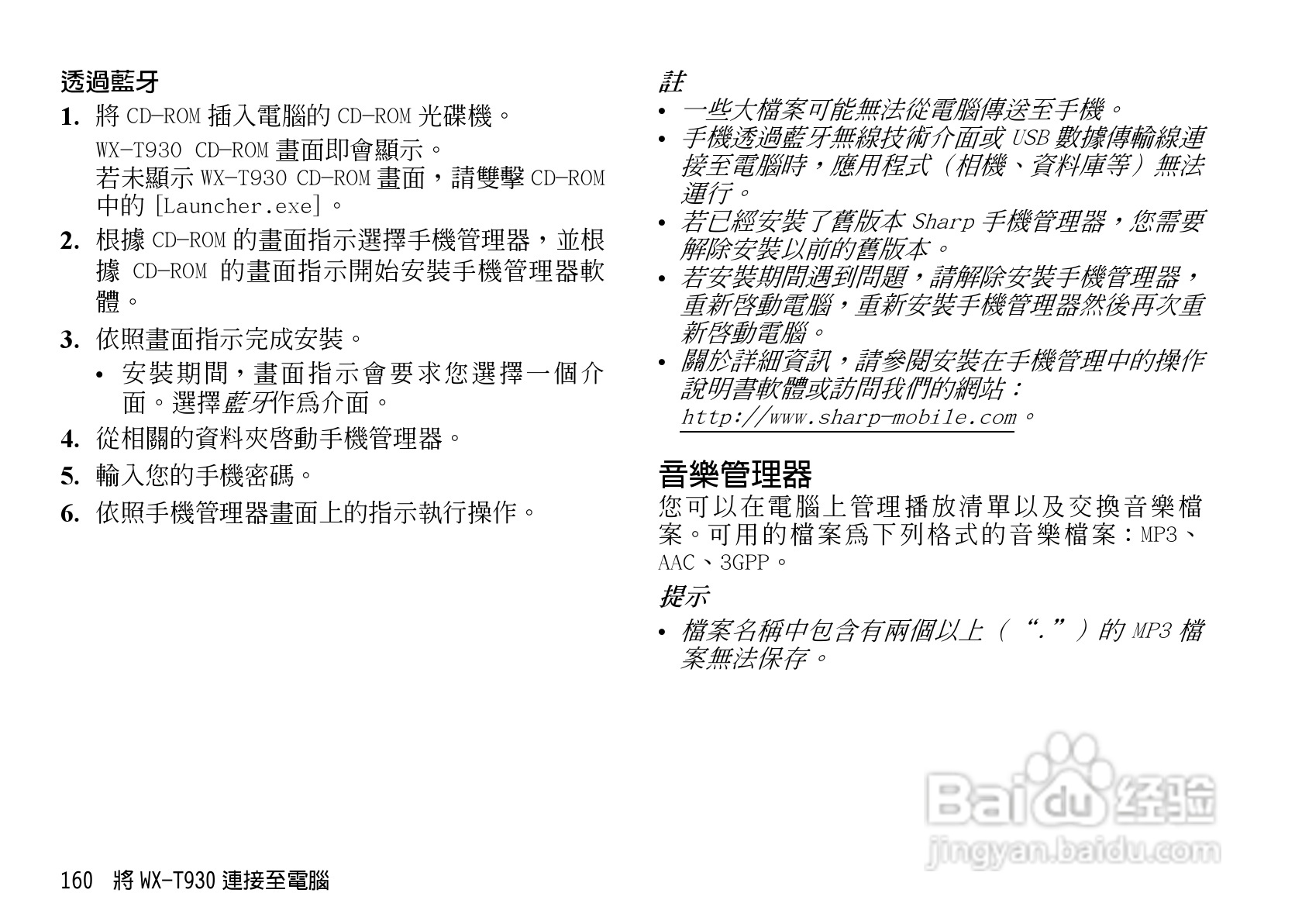 透過藍牙

1. 將CD-ROM插入電腦的CD-ROM光碟機。

WX-T930 CD-ROM畫面即會顯示。
若未顯示WX-T930 CD-ROM畫面，請雙擊CD-ROM中的[Launcher.exe]。

2. 根據CD-ROM的畫面指示選擇手機管理器，並根據CD-ROM的畫面指示開始安裝手機管理器軟體。

3. 依照畫面指示完成安裝。

• 安裝期間，畫面指示會要求您選擇一個介面。選擇藍牙作爲介面。

4. 從相關的資料夾啓動手機管理器。

5. 輸入您的手機密碼。

6. 依照手機管理器畫面上的指示執行操作。

註

• 一些大檔案可能無法從電腦傳送至手機。
• 手機透過藍牙無線技術介面或USB數據傳輸線連接至電腦時，應用程式（相機、資料庫等）無法運行。
• 若已經安裝了舊版本Sharp手機管理器，您需要解除安裝以前的舊版本。
• 若安裝期間遇到問題，請解除安裝手機管理器，重新啓動電腦，重新安裝手機管理器然後再次重新啓動電腦。
• 關於詳細資訊，請參閱安裝在手機管理中的操作說明書軟體或訪問我們的網站：http://www.sharp-mobile.com。

音樂管理器

您可以在電腦上管理播放清單以及交換音樂檔案。可用的檔案爲下列格式的音樂檔案：MP3、AAC、3GPP。

提示

• 檔案名稱中包含有兩個以上（“.”）的MP3檔案無法保存。

160 將WX-T930連接至電腦

Baidu经验
jingyan.baidu.com